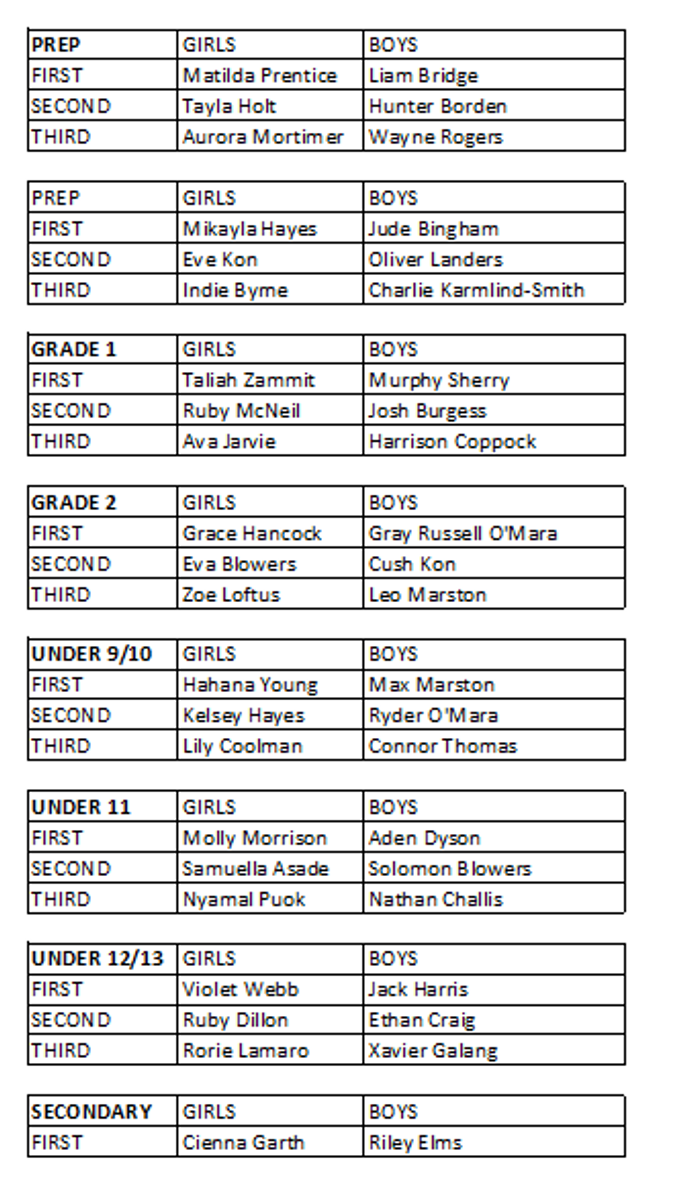 | PREP | GIRLS | BOYS |
|---|---|---|
| FIRST | Matilda Prentice | Liam Bridge |
| SECOND | Tayla Holt | Hunter Borden |
| THIRD | Aurora Mortimer | Wayne Rogers |

| PREP | GIRLS | BOYS |
|---|---|---|
| FIRST | Mikayla Hayes | Jude Bingham |
| SECOND | Eve Kon | Oliver Landers |
| THIRD | Indie Byrne | Charlie Karmlind-Smith |

| GRADE 1 | GIRLS | BOYS |
|---|---|---|
| FIRST | Taliah Zammit | Murphy Sherry |
| SECOND | Ruby McNeil | Josh Burgess |
| THIRD | Ava Jarvie | Harrison Coppock |

| GRADE 2 | GIRLS | BOYS |
|---|---|---|
| FIRST | Grace Hancock | Gray Russell O'Mara |
| SECOND | Eva Blowers | Cush Kon |
| THIRD | Zoe Loftus | Leo Marston |

| UNDER 9/10 | GIRLS | BOYS |
|---|---|---|
| FIRST | Hahana Young | Max Marston |
| SECOND | Kelsey Hayes | Ryder O'Mara |
| THIRD | Lily Coolman | Connor Thomas |

| UNDER 11 | GIRLS | BOYS |
|---|---|---|
| FIRST | Molly Morrison | Aden Dyson |
| SECOND | Samuella Asade | Solomon Blowers |
| THIRD | Nyamal Puok | Nathan Challis |

| UNDER 12/13 | GIRLS | BOYS |
|---|---|---|
| FIRST | Violet Webb | Jack Harris |
| SECOND | Ruby Dillon | Ethan Craig |
| THIRD | Rorie Lamaro | Xavier Galang |

| SECONDARY | GIRLS | BOYS |
|---|---|---|
| FIRST | Cienna Garth | Riley Elms |